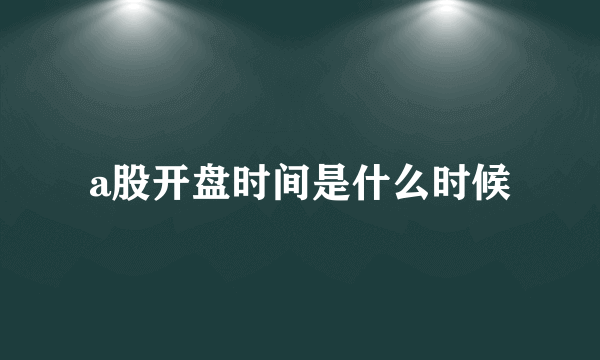 a股开盘时间是什么时候